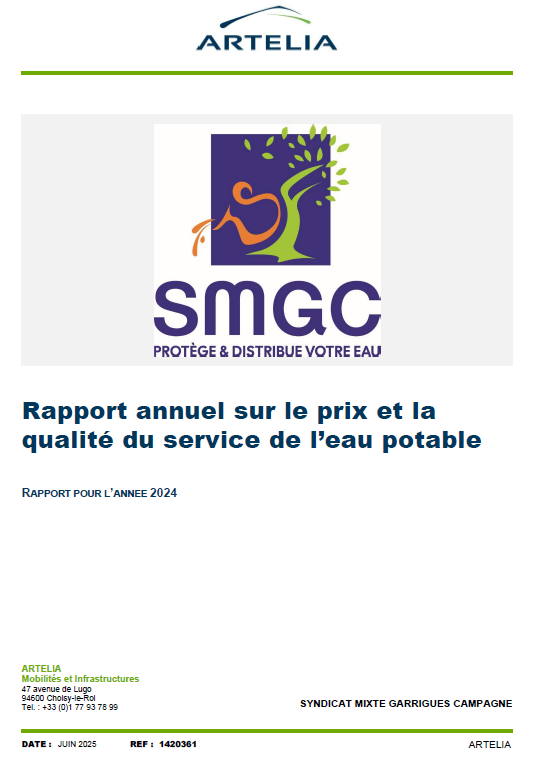 ARTELIA

SMGC

PROTÈGE & DISTRIBUE VOTRE EAU

Rapport annuel sur le prix et la qualité du service de l'eau potable

RAPPORT POUR L'ANNEE 2024

ARTELIA
Mobilités et Infrastructures
47 avenue de Lugo
94600 Choisy-le-Roi
Tel. : +33 (0)1 77 93 78 99

SYNDICAT MIXTE GARRIGUES CAMPAGNE

DATE : JUIN 2025 REF : 1420361 ARTELIA